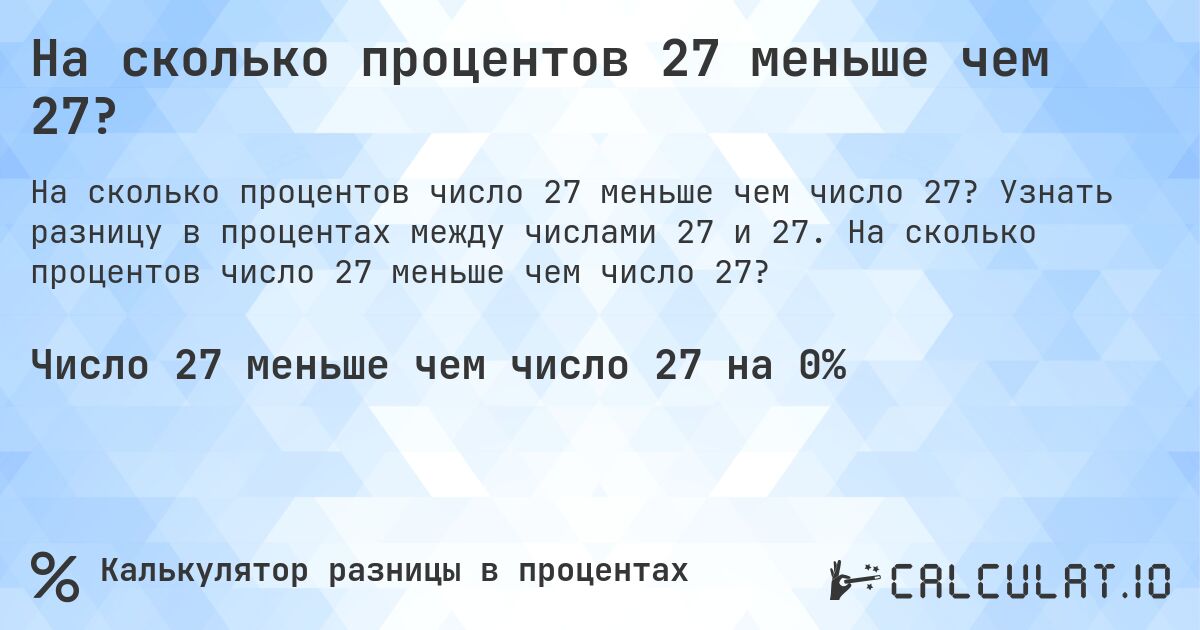 На сколько процентов 27 меньше чем 27?

На сколько процентов число 27 меньше чем число 27? Узнать разницу в процентах между числами 27 и 27. На сколько процентов число 27 меньше чем число 27?

Число 27 меньше чем число 27 на 0%

% Калькулятор разницы в процентах

CALCULAT.IO